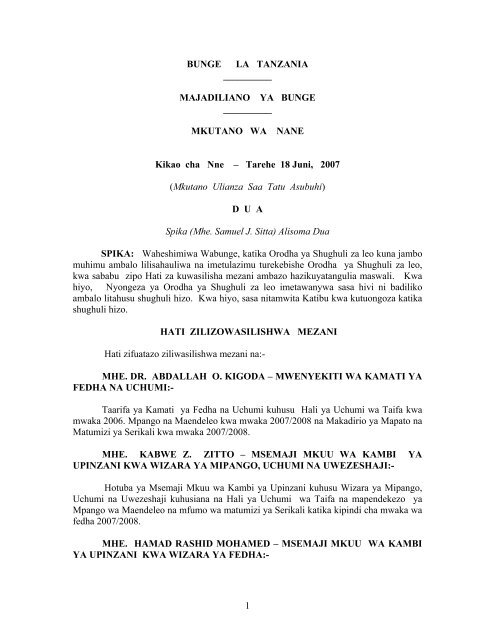 BUNGE LA TANZANIA

MAJADILIANO YA BUNGE

MKUTANO WA NANE

Kikao cha Nne – Tarehe 18 Juni, 2007

(Mkutano Ulianza Saa Tatu Asubuhi)

D U A

Spika (Mhe. Samuel J. Sitta) Alisoma Dua

SPIKA: Waheshimiwa Wabunge, katika Orodha ya Shughuli za leo kuna jambo muhimu ambalo lilisahauliwa na imetulazimu turekebishe Orodha ya Shughuli za leo, kwa sababu zipo Hati za kuwasilisha mezani ambazo hazikuyatangulia maswali. Kwa hiyo, Nyongeza ya Orodha ya Shughuli za leo imetawanywa sasa hivi ni badiliko ambalo litahusu shughuli hizo. Kwa hiyo, sasa nitamwita Katibu kwa kutuongoza katika shughuli hizo.

HATI ZILIZOWASILISHWA MEZANI

Hati zifuatazo ziliwasilishwa mezani na:-

MHE. DR. ABDALLAH O. KIGODA – MWENYEKITI WA KAMATI YA FEDHA NA UCHUMI:-

Taarifa ya Kamati ya Fedha na Uchumi kuhusu Hali ya Uchumi wa Taifa kwa mwaka 2006. Mpango na Maendeleo kwa mwaka 2007/2008 na Makadirio ya Mapato na Matumizi ya Serikali kwa mwaka 2007/2008.

MHE. KABWE Z. ZITTO – MSEMAJI MKUU WA KAMBI YA UPINZANI KWA WIZARA YA MIPANGO, UCHUMI NA UWEZESHAJI:-

Hotuba ya Msemaji Mkuu wa Kambi ya Upinzani kuhusu Wizara ya Mipango, Uchumi na Uwezeshaji kuhusiana na Hali ya Uchumi wa Taifa na mapendekezo ya Mpango wa Maendeleo na mfumo wa matumizi ya Serikali katika kipindi cha mwaka wa fedha 2007/2008.

MHE. HAMAD RASHID MOHAMED – MSEMAJI MKUU WA KAMBI YA UPINZANI KWA WIZARA YA FEDHA:-

1